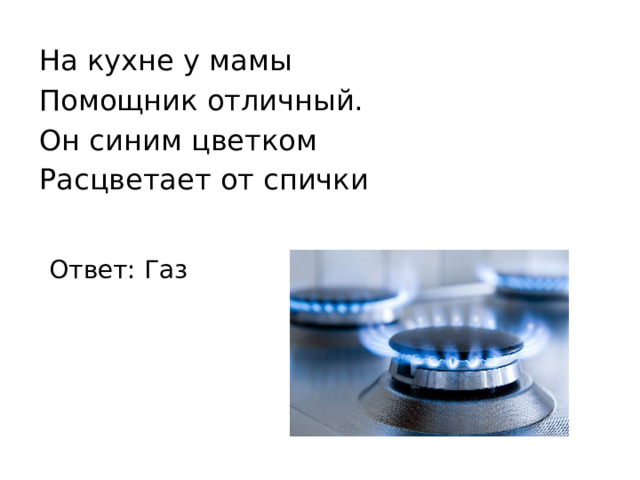 На кухне у мамы
Помощник отличный.
Он синим цветком
Расцветает от спички

Ответ: Газ